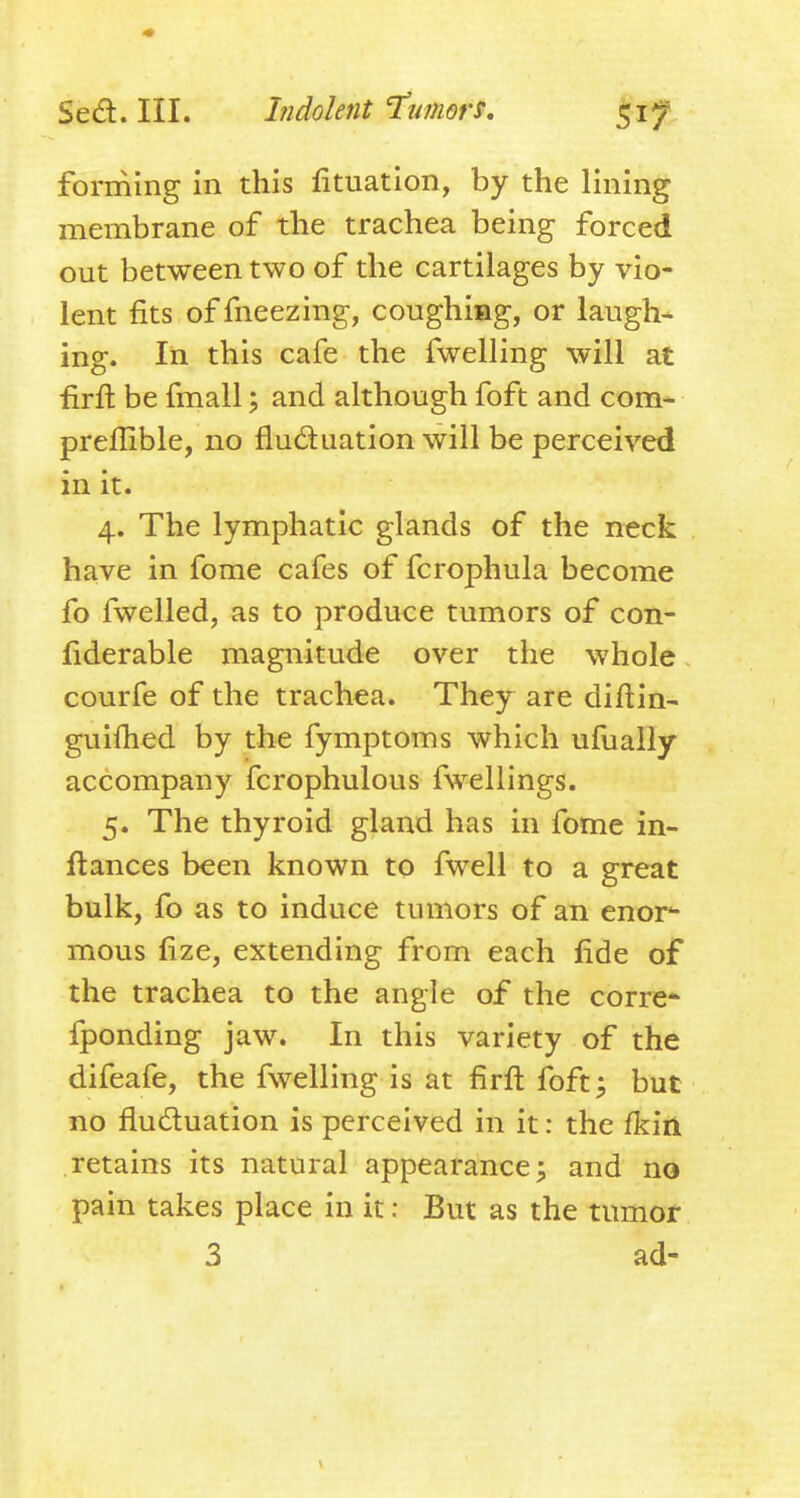 Sect. III. Indolent Tumors. 517

forming in this ſituation, by the lining membrane of the trachea being forced out between two of the cartilages by violent fits of ſneezing, coughing, or laughing. In this caſe the ſwelling will at firſt be ſmall; and although ſoft and compreſſible, no fluctuation will be perceived in it.

4. The lymphatic glands of the neck have in ſome caſes of ſcrophula become ſo ſwelled, as to produce tumors of conſiderable magnitude over the whole courſe of the trachea. They are diſtinguiſhed by the ſymptoms which uſually accompany ſcrophulous ſwellings.

5. The thyroid gland has in ſome inſtances been known to ſwell to a great bulk, ſo as to induce tumors of an enormous ſize, extending from each ſide of the trachea to the angle of the correſponding jaw. In this variety of the diſeaſe, the ſwelling is at firſt ſoft; but no fluctuation is perceived in it: the ſkin retains its natural appearance; and no pain takes place in it: But as the tumor

3 ad-